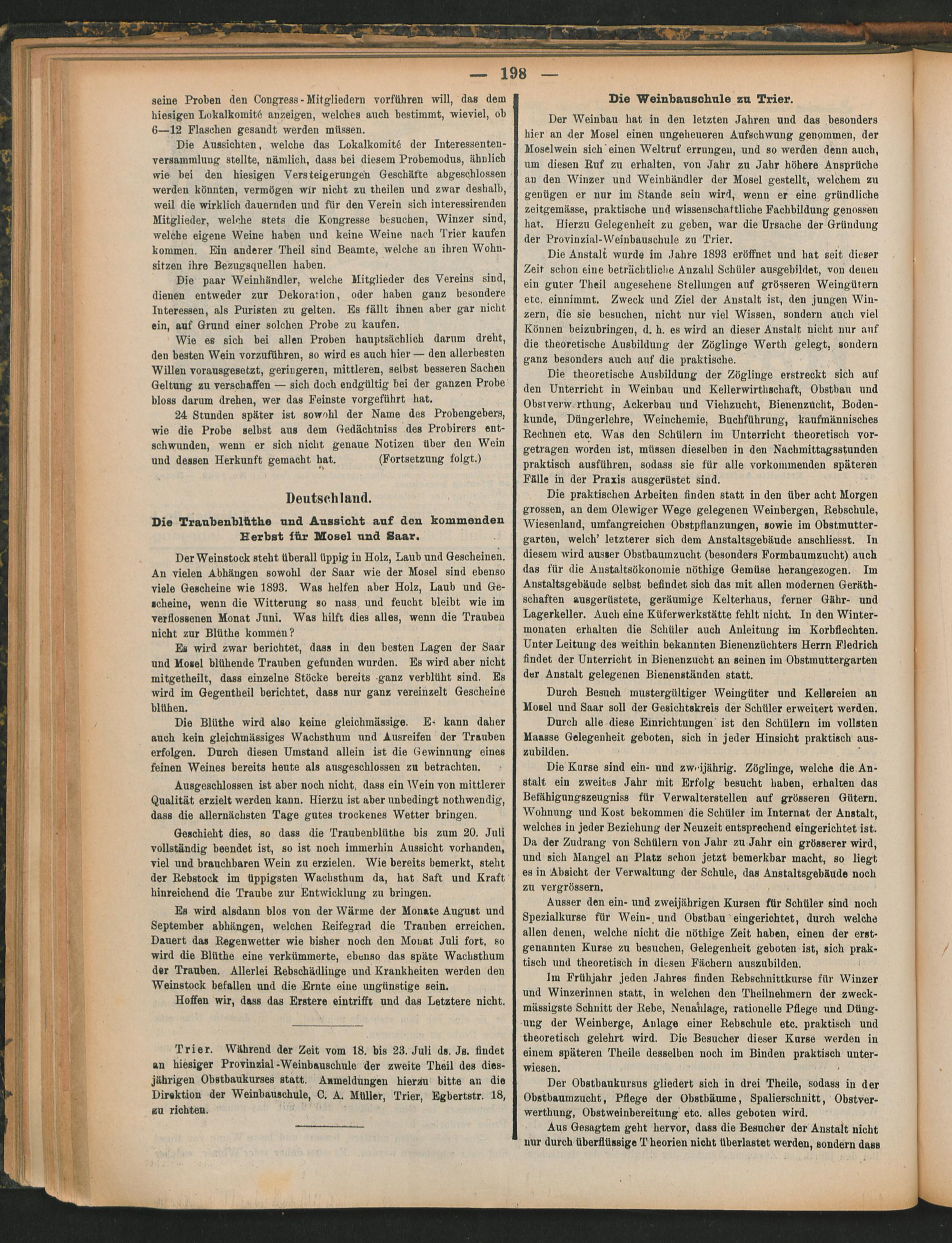 — 198 —

seine Proben den Congress-Mitgliedern vorführen will, das dem hiesigen Lokalkomité anzeigen, welches auch bestimmt, wieviel, ob 6—12 Flaschen gesandt werden müssen.

Die Aussichten, welche das Lokalkomité der Interessentenversammlung stellte, nämlich, dass bei diesem Probemodus, ähnlich wie bei den hiesigen Versteigerungen Geschäfte abgeschlossen werden könnten, vermögen wir nicht zu theilen und zwar deshalb, weil die wirklich dauernden und für den Verein sich interessirenden Mitglieder, welche stets die Kongresse besuchen, Winzer sind, welche eigene Weine haben und keine Weine nach Trier kaufen kommen. Ein anderer Theil sind Beamte, welche an ihren Wohnsitzen ihre Bezugsquellen haben.

Die paar Weinhändler, welche Mitglieder des Vereins sind, dienen entweder zur Dekoration, oder haben ganz besondere Interessen, als Puristen zu gelten. Es fällt ihnen aber gar nicht ein, auf Grund einer solchen Probe zu kaufen.

Wie es sich bei allen Proben hauptsächlich darum dreht, den besten Wein vorzuführen, so wird es auch hier — den allerbesten Willen vorausgesetzt, geringeren, mittleren, selbst besseren Sachen Geltung zu verschaffen — sich doch endgültig bei der ganzen Probe bloss darum drehen, wer das Feinste vorgeführt hat.

24 Stunden später ist sowohl der Name des Probengebers, wie die Probe selbst aus dem Gedächtniss des Probirers entschwunden, wenn er sich nicht genaue Notizen über den Wein und dessen Herkunft gemacht hat. (Fortsetzung folgt.)

Deutschland.

Die Traubenblüthe und Aussicht auf den kommenden Herbst für Mosel und Saar.

Der Weinstock steht überall üppig in Holz, Laub und Gescheinen. An vielen Abhängen sowohl der Saar wie der Mosel sind ebenso viele Gescheine wie 1893. Was helfen aber Holz, Laub und Gescheine, wenn die Witterung so nass und feucht bleibt wie im verflossenen Monat Juni. Was hilft dies alles, wenn die Trauben nicht zur Blüthe kommen?

Es wird zwar berichtet, dass in den besten Lagen der Saar und Mosel blühende Trauben gefunden wurden. Es wird aber nicht mitgetheilt, dass einzelne Stöcke bereits ganz verblüht sind. Es wird im Gegentheil berichtet, dass nur ganz vereinzelt Gescheine blühen.

Die Blüthe wird also keine gleichmässige. Es kann daher auch kein gleichmässiges Wachsthum und Ausreifen der Trauben erfolgen. Durch diesen Umstand allein ist die Gewinnung eines feinen Weines bereits heute als ausgeschlossen zu betrachten.

Ausgeschlossen ist aber noch nicht, dass ein Wein von mittlerer Qualität erzielt werden kann. Hierzu ist aber unbedingt nothwendig, dass die allernächsten Tage gutes trockenes Wetter bringen.

Geschieht dies, so dass die Traubenblüthe bis zum 20. Juli vollständig beendet ist, so ist noch immerhin Aussicht vorhanden, viel und brauchbaren Wein zu erzielen. Wie bereits bemerkt, steht der Rebstock im üppigsten Wachsthum da, hat Saft und Kraft hinreichend die Traube zur Entwicklung zu bringen.

Es wird alsdann blos von der Wärme der Monate August und September abhängen, welchen Reifegrad die Trauben erreichen. Dauert das Regenwetter wie bisher noch den Monat Juli fort, so wird die Blüthe eine verkümmerte, ebenso das späte Wachsthum der Trauben. Allerlei Rebschädlinge und Krankheiten werden den Weinstock befallen und die Ernte eine ungünstige sein.

Hoffen wir, dass das Erstere eintrifft und das Letztere nicht.

Trier. Während der Zeit vom 18. bis 23. Juli ds. Js. findet an hiesiger Provinzial-Weinbauschule der zweite Theil des diesjährigen Obstbaukurses statt. Anmeldungen hierzu bitte an die Direktion der Weinbauschule, C. A. Müller, Trier, Egbertstr. 18, zu richten.

Die Weinbauschule zu Trier.

Der Weinbau hat in den letzten Jahren und das besonders hier an der Mosel einen ungeheueren Aufschwung genommen, der Moselwein sich einen Weltruf errungen, und so werden denn auch, um diesen Ruf zu erhalten, von Jahr zu Jahr höhere Ansprüche an den Winzer und Weinhändler der Mosel gestellt, welchem zu genügen er nur im Stande sein wird, wenn er eine gründliche zeitgemässe, praktische und wissenschaftliche Fachbildung genossen hat. Hierzu Gelegenheit zu geben, war die Ursache der Gründung der Provinzial-Weinbauschule zu Trier.

Die Anstalt wurde im Jahre 1893 eröffnet und hat seit dieser Zeit schon eine beträchtliche Anzahl Schüler ausgebildet, von denen ein guter Theil angesehene Stellungen auf grösseren Weingütern etc. einnimmt. Zweck und Ziel der Anstalt ist, den jungen Winzern, die sie besuchen, nicht nur viel Wissen, sondern auch viel Können beizubringen, d. h. es wird an dieser Anstalt nicht nur auf die theoretische Ausbildung der Zöglinge Werth gelegt, sondern ganz besonders auch auf die praktische.

Die theoretische Ausbildung der Zöglinge erstreckt sich auf den Unterricht in Weinbau und Kellerwirthschaft, Obstbau und Obstverwerthung, Ackerbau und Viehzucht, Bienenzucht, Bodenkunde, Düngerlehre, Weinchemie, Buchführung, kaufmännisches Rechnen etc. Was den Schülern im Unterricht theoretisch vorgetragen worden ist, müssen dieselben in den Nachmittagsstunden praktisch ausführen, sodass sie für alle vorkommenden späteren Fälle in der Praxis ausgerüstet sind.

Die praktischen Arbeiten finden statt in den über acht Morgen grossen, an dem Olewiger Wege gelegenen Weinbergen, Rebschule, Wiesenland, umfangreichen Obstpflanzungen, sowie im Obstmuttergarten, welch' letzterer sich dem Anstaltsgebäude anschliesst. In diesem wird ausser Obstbaumzucht (besonders Formbaumzucht) auch das für die Anstaltsökonomie nöthige Gemüse herangezogen. Im Anstaltsgebäude selbst befindet sich das mit allen modernen Geräthschaften ausgerüstete, geräumige Kelterhaus, ferner Gähr- und Lagerkeller. Auch eine Küferwerkstätte fehlt nicht. In den Wintermonaten erhalten die Schüler auch Anleitung im Korbflechten. Unter Leitung des weithin bekannten Bienenzüchters Herrn Fledrich findet der Unterricht in Bienenzucht an seinen im Obstmuttergarten der Anstalt gelegenen Bienenständen statt.

Durch Besuch mustergültiger Weingüter und Kellereien an Mosel und Saar soll der Gesichtskreis der Schüler erweitert werden.

Durch alle diese Einrichtungen ist den Schülern im vollsten Maasse Gelegenheit geboten, sich in jeder Hinsicht praktisch auszubilden.

Die Kurse sind ein- und zweijährig. Zöglinge, welche die Anstalt ein zweites Jahr mit Erfolg besucht haben, erhalten das Befähigungszeugniss für Verwalterstellen auf grösseren Gütern. Wohnung und Kost bekommen die Schüler im Internat der Anstalt, welches in jeder Beziehung der Neuzeit entsprechend eingerichtet ist. Da der Zudrang von Schülern von Jahr zu Jahr ein grösserer wird, und sich Mangel an Platz schon jetzt bemerkbar macht, so liegt es in Absicht der Verwaltung der Schule, das Anstaltsgebäude noch zu vergrössern.

Ausser den ein- und zweijährigen Kursen für Schüler sind noch Spezialkurse für Wein- und Obstbau eingerichtet, durch welche allen denen, welche nicht die nöthige Zeit haben, einen der erstgenannten Kurse zu besuchen, Gelegenheit geboten ist, sich praktisch und theoretisch in diesen Fächern auszubilden.

Im Frühjahr jeden Jahres finden Rebschnittkurse für Winzer und Winzerinnen statt, in welchen den Theilnehmern der zweckmässigste Schnitt der Rebe, Neuanlage, rationelle Pflege und Düngung der Weinberge, Anlage einer Rebschule etc. praktisch und theoretisch gelehrt wird. Die Besucher dieser Kurse werden in einem späteren Theile desselben noch im Binden praktisch unterwiesen.

Der Obstbaukursus gliedert sich in drei Theile, sodass in der Obstbaumzucht, Pflege der Obstbäume, Spalierschnitt, Obstverwerthung, Obstweinbereitung etc. alles geboten wird.

Aus Gesagtem geht hervor, dass die Besucher der Anstalt nicht nur durch überflüssige Theorien nicht überlastet werden, sondern dass